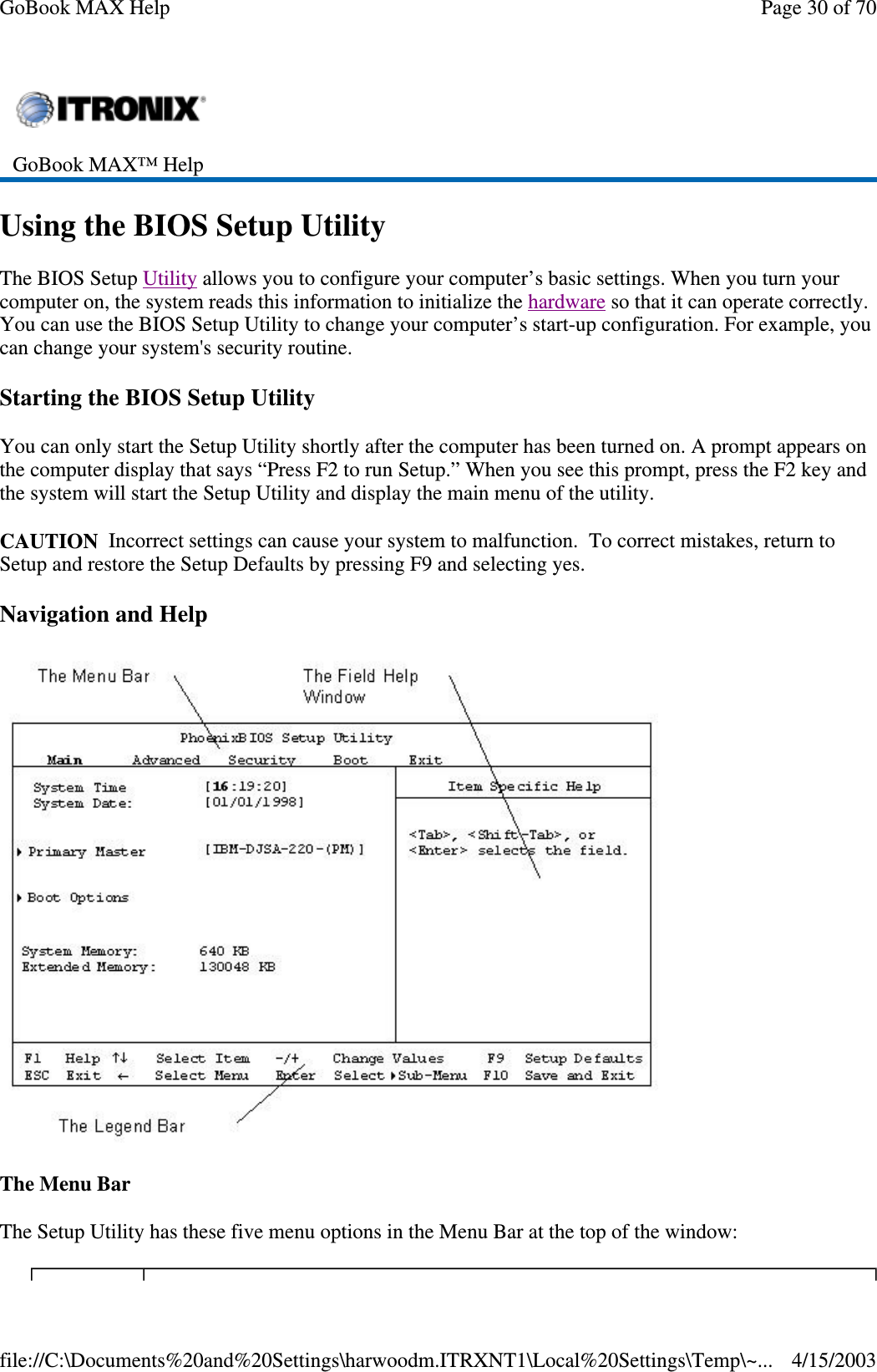 GoBook MAX Help

Page 30 of 70

ITRONIX

GoBook MAX™ Help

Using the BIOS Setup Utility

The BIOS Setup Utility allows you to configure your computer’s basic settings. When you turn your computer on, the system reads this information to initialize the hardware so that it can operate correctly. You can use the BIOS Setup Utility to change your computer’s start-up configuration. For example, you can change your system's security routine.

Starting the BIOS Setup Utility

You can only start the Setup Utility shortly after the computer has been turned on. A prompt appears on the computer display that says “Press F2 to run Setup.” When you see this prompt, press the F2 key and the system will start the Setup Utility and display the main menu of the utility.

CAUTION Incorrect settings can cause your system to malfunction. To correct mistakes, return to Setup and restore the Setup Defaults by pressing F9 and selecting yes.

Navigation and Help

The Menu Bar

The Field Help Window

PhoenixBIOS Setup Utility

Main Advanced Security Boot Exit

System Time [16:19:20]
System Date: [01/01/1998]

Primary Master [IBM-DJSA-220-(PM)]

Boot Options

System Memory: 640 KB
Extended Memory: 130048 KB

Item Specific Help

<Tab>, <Shift-Tab>, or <Enter> selects the field.

F1 Help ↑↓ Select Item -/+ Change Values F9 Setup Defaults
ESC Exit ← Select Menu Enter Select ▸Sub-Menu F10 Save and Exit

The Legend Bar

The Menu Bar

The Setup Utility has these five menu options in the Menu Bar at the top of the window:

file://C:\Documents%20and%20Settings\harwoodm.ITRXNT1\Local%20Settings\Temp\~... 4/15/2003